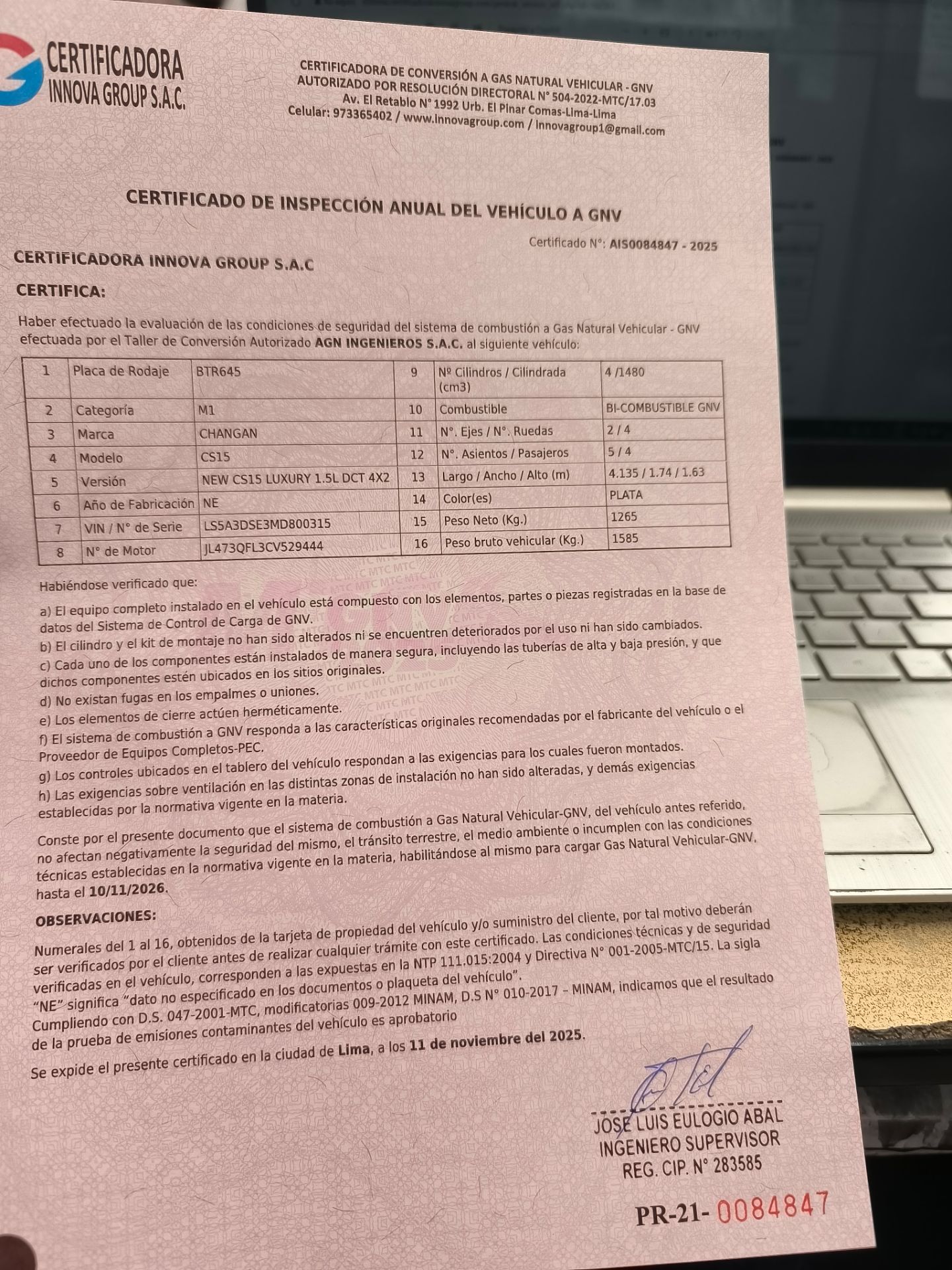 CERTIFICADORA INNOVA GROUP S.A.C.

CERTIFICADORA DE CONVERSIÓN A GAS NATURAL VEHICULAR - GNV
AUTORIZADO POR RESOLUCIÓN DIRECTORAL N° 504-2022-MTC/17.03
Av. El Retablo N° 1992 Urb. El Pinar Comas-Lima-Lima
Celular: 973365402 / www.innovagroup.com / innovagroup1@gmail.com

CERTIFICADO DE INSPECCIÓN ANUAL DEL VEHÍCULO A GNV

Certificado N°: AIS0084847 - 2025

CERTIFICADORA INNOVA GROUP S.A.C

CERTIFICA:

Haber efectuado la evaluación de las condiciones de seguridad del sistema de combustión a Gas Natural Vehicular - GNV efectuada por el Taller de Conversión Autorizado AGN INGENIEROS S.A.C. al siguiente vehículo:

| 1 | Placa de Rodaje | BTR645 | 9 | Nº Cilindros / Cilindrada (cm3) | 4 /1480 |
|---|---|---|---|---|---|
| 2 | Categoría | M1 | 10 | Combustible | BI-COMBUSTIBLE GNV |
| 3 | Marca | CHANGAN | 11 | N°. Ejes / N°. Ruedas | 2 / 4 |
| 4 | Modelo | CS15 | 12 | N°. Asientos / Pasajeros | 5 / 4 |
| 5 | Versión | NEW CS15 LUXURY 1.5L DCT 4X2 | 13 | Largo / Ancho / Alto (m) | 4.135 / 1.74 / 1.63 |
| 6 | Año de Fabricación | NE | 14 | Color(es) | PLATA |
| 7 | VIN / N° de Serie | LS5A3DSE3MD800315 | 15 | Peso Neto (Kg.) | 1265 |
| 8 | N° de Motor | JL473QFL3CV529444 | 16 | Peso bruto vehicular (Kg.) | 1585 |

Habiéndose verificado que:

a) El equipo completo instalado en el vehículo está compuesto con los elementos, partes o piezas registradas en la base de datos del Sistema de Control de Carga de GNV.
b) El cilindro y el kit de montaje no han sido alterados ni se encuentren deteriorados por el uso ni han sido cambiados.
c) Cada uno de los componentes están instalados de manera segura, incluyendo las tuberías de alta y baja presión, y que dichos componentes estén ubicados en los sitios originales.
d) No existan fugas en los empalmes o uniones.
e) Los elementos de cierre actúen herméticamente.
f) El sistema de combustión a GNV responda a las características originales recomendadas por el fabricante del vehículo o el Proveedor de Equipos Completos-PEC.
g) Los controles ubicados en el tablero del vehículo respondan a las exigencias para los cuales fueron montados.
h) Las exigencias sobre ventilación en las distintas zonas de instalación no han sido alteradas, y demás exigencias establecidas por la normativa vigente en la materia.

Conste por el presente documento que el sistema de combustión a Gas Natural Vehicular-GNV, del vehículo antes referido, no afectan negativamente la seguridad del mismo, el tránsito terrestre, el medio ambiente o incumplen con las condiciones técnicas establecidas en la normativa vigente en la materia, habilitándose al mismo para cargar Gas Natural Vehicular-GNV, hasta el 10/11/2026.

OBSERVACIONES:

Numerales del 1 al 16, obtenidos de la tarjeta de propiedad del vehículo y/o suministro del cliente, por tal motivo deberán ser verificados por el cliente antes de realizar cualquier trámite con este certificado. Las condiciones técnicas y de seguridad verificadas en el vehículo, corresponden a las expuestas en la NTP 111.015:2004 y Directiva N° 001-2005-MTC/15. La sigla "NE" significa "dato no especificado en los documentos o plaqueta del vehículo".
Cumpliendo con D.S. 047-2001-MTC, modificatorias 009-2012 MINAM, D.S N° 010-2017 – MINAM, indicamos que el resultado de la prueba de emisiones contaminantes del vehículo es aprobatorio

Se expide el presente certificado en la ciudad de Lima, a los 11 de noviembre del 2025.

JOSE LUIS EULOGIO ABAL
INGENIERO SUPERVISOR
REG. CIP. N° 283585

PR-21- 0084847